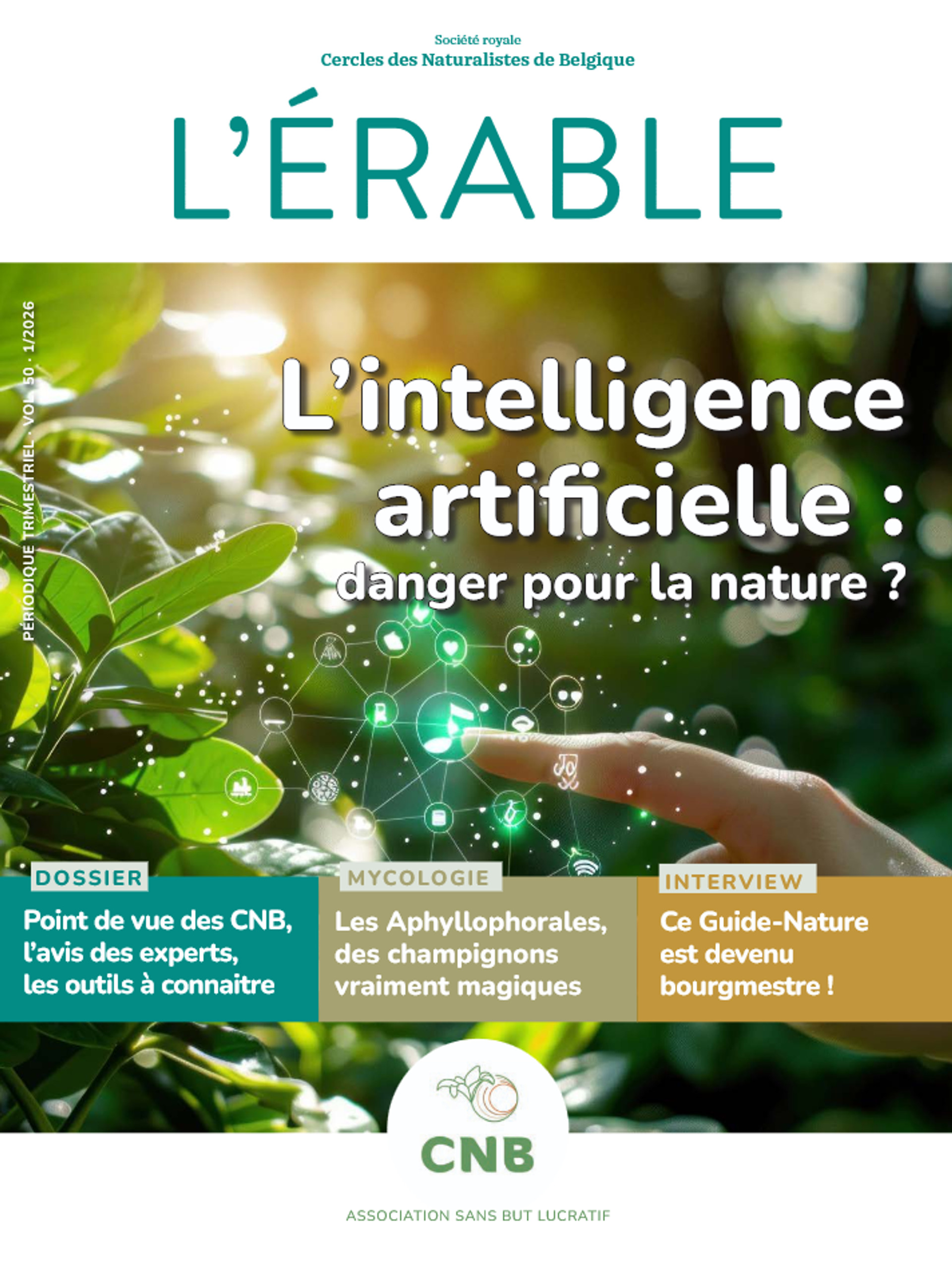 Société royale
Cercles des Naturalistes de Belgique

L'ÉRABLE

PÉRIODIQUE TRIMESTRIEL · VOL. 50 · 1/2026

L'intelligence artificielle : danger pour la nature ?

DOSSIER
Point de vue des CNB, l'avis des experts, les outils à connaitre

MYCOLOGIE
Les Aphyllophorales, des champignons vraiment magiques

INTERVIEW
Ce Guide-Nature est devenu bourgmestre !

CNB

ASSOCIATION SANS BUT LUCRATIF